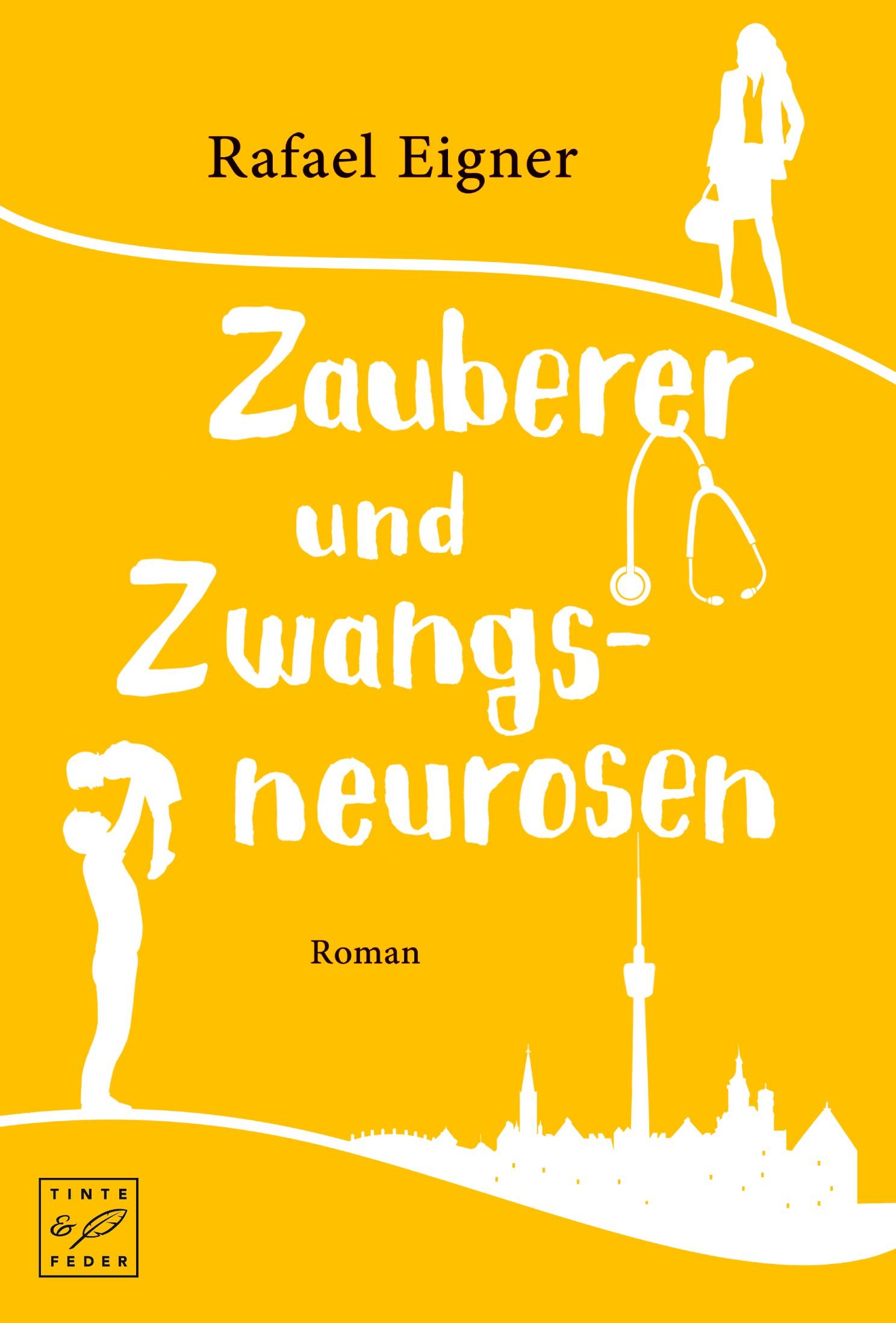 Rafael Eigner

Zauberer und Zwangsneurosen

Roman

TINTE & FEDER